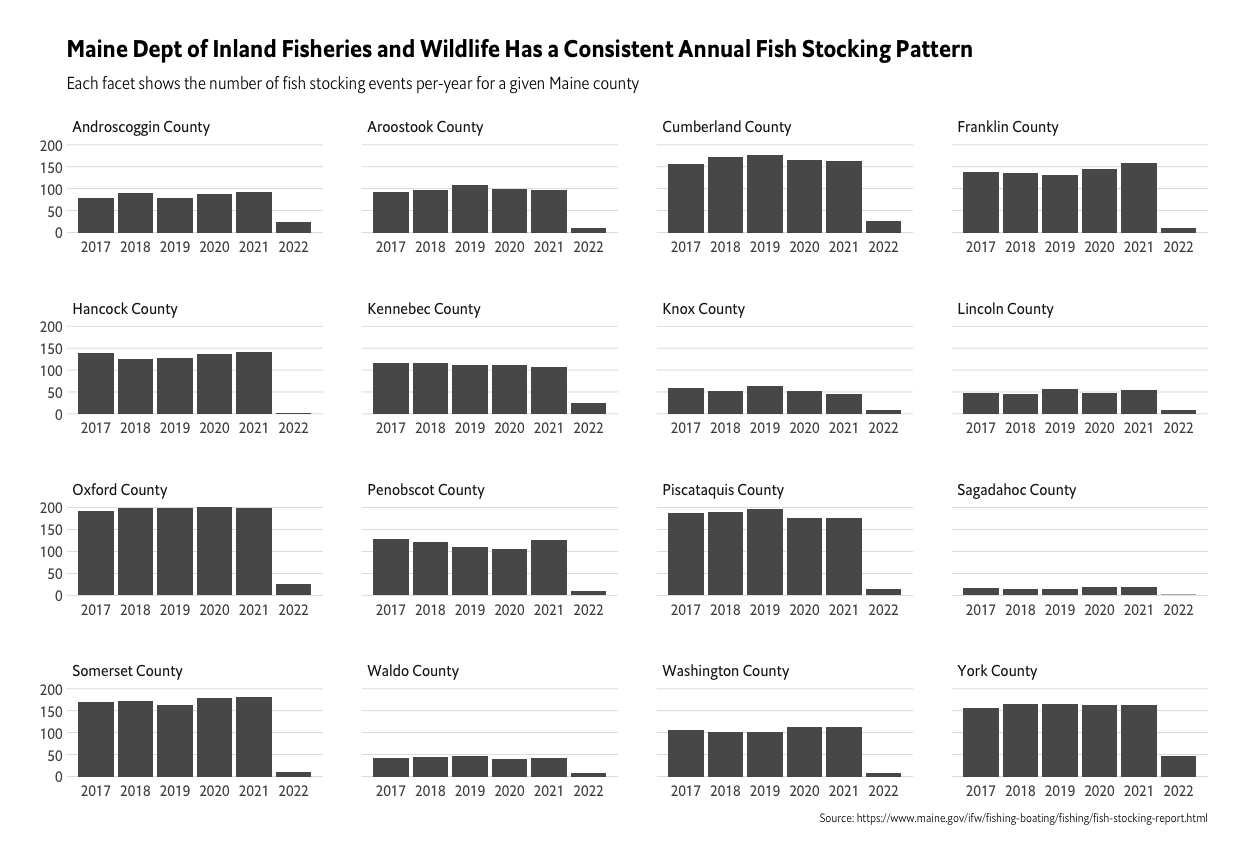 Maine Dept of Inland Fisheries and Wildlife Has a Consistent Annual Fish Stocking Pattern

Each facet shows the number of fish stocking events per-year for a given Maine county

Androscoggin County
200
150
100
50
0
2017 2018 2019 2020 2021 2022

Aroostook County
2017 2018 2019 2020 2021 2022

Cumberland County
2017 2018 2019 2020 2021 2022

Franklin County
2017 2018 2019 2020 2021 2022

Hancock County
200
150
100
50
0
2017 2018 2019 2020 2021 2022

Kennebec County
2017 2018 2019 2020 2021 2022

Knox County
2017 2018 2019 2020 2021 2022

Lincoln County
2017 2018 2019 2020 2021 2022

Oxford County
200
150
100
50
0
2017 2018 2019 2020 2021 2022

Penobscot County
2017 2018 2019 2020 2021 2022

Piscataquis County
2017 2018 2019 2020 2021 2022

Sagadahoc County
2017 2018 2019 2020 2021 2022

Somerset County
200
150
100
50
0
2017 2018 2019 2020 2021 2022

Waldo County
2017 2018 2019 2020 2021 2022

Washington County
2017 2018 2019 2020 2021 2022

York County
2017 2018 2019 2020 2021 2022

Source: https://www.maine.gov/ifw/fishing-boating/fishing/fish-stocking-report.html